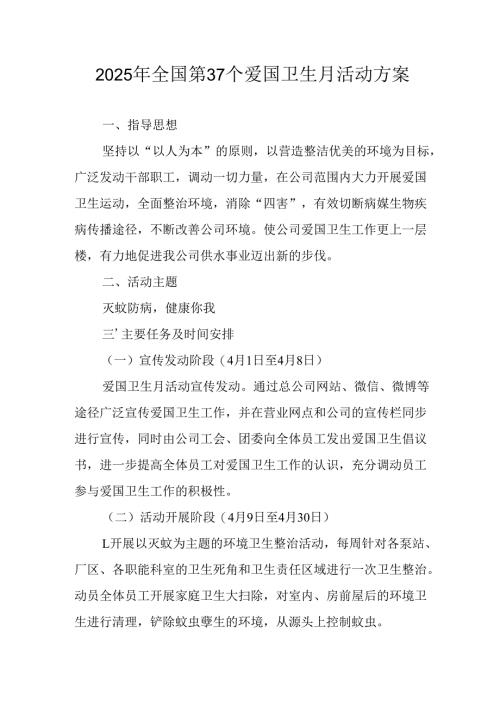 2025年全国第37个爱国卫生月活动方案

一、指导思想

坚持以“以人为本”的原则，以营造整洁优美的环境为目标，广泛发动干部职工，调动一切力量，在公司范围内大力开展爱国卫生运动，全面整治环境，消除“四害”，有效切断病媒生物疾病传播途径，不断改善公司环境。使公司爱国卫生工作更上一层楼，有力地促进我公司供水事业迈出新的步伐。

二、活动主题

灭蚊防病，健康你我

三’主要任务及时间安排

（一）宣传发动阶段（4月1日至4月8日）

爱国卫生月活动宣传发动。通过总公司网站、微信、微博等途径广泛宣传爱国卫生工作，并在营业网点和公司的宣传栏同步进行宣传，同时由公司工会、团委向全体员工发出爱国卫生倡议书，进一步提高全体员工对爱国卫生工作的认识，充分调动员工参与爱国卫生工作的积极性。

（二）活动开展阶段（4月9日至4月30日）

L开展以灭蚊为主题的环境卫生整治活动，每周针对各泵站、厂区、各职能科室的卫生死角和卫生责任区域进行一次卫生整治。动员全体员工开展家庭卫生大扫除，对室内、房前屋后的环境卫生进行清理，铲除蚊虫孳生的环境，从源头上控制蚊虫。